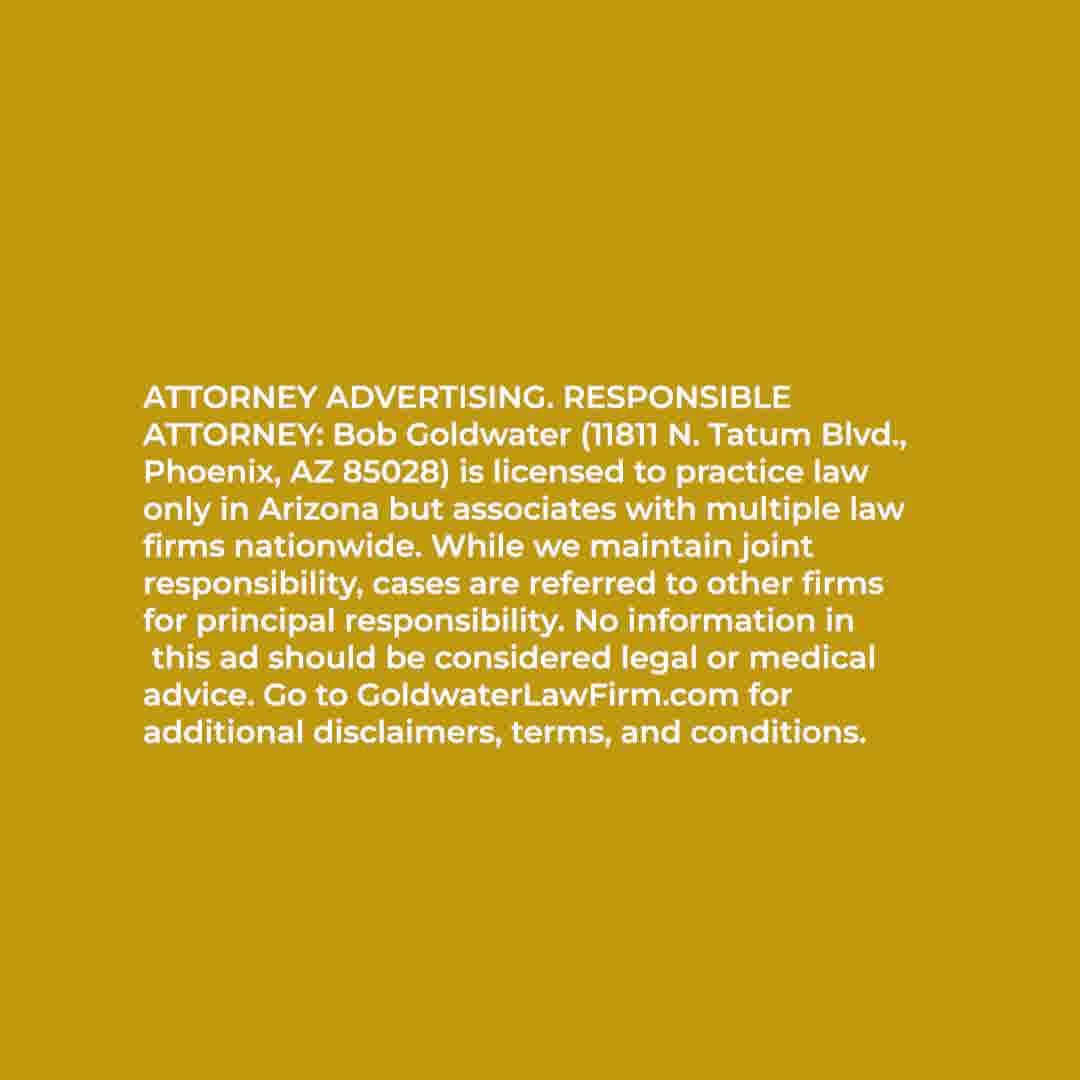 ATTORNEY ADVERTISING. RESPONSIBLE ATTORNEY: Bob Goldwater (11811 N. Tatum Blvd., Phoenix, AZ 85028) is licensed to practice law only in Arizona but associates with multiple law firms nationwide. While we maintain joint responsibility, cases are referred to other firms for principal responsibility. No information in this ad should be considered legal or medical advice. Go to GoldwaterLawFirm.com for additional disclaimers, terms, and conditions.